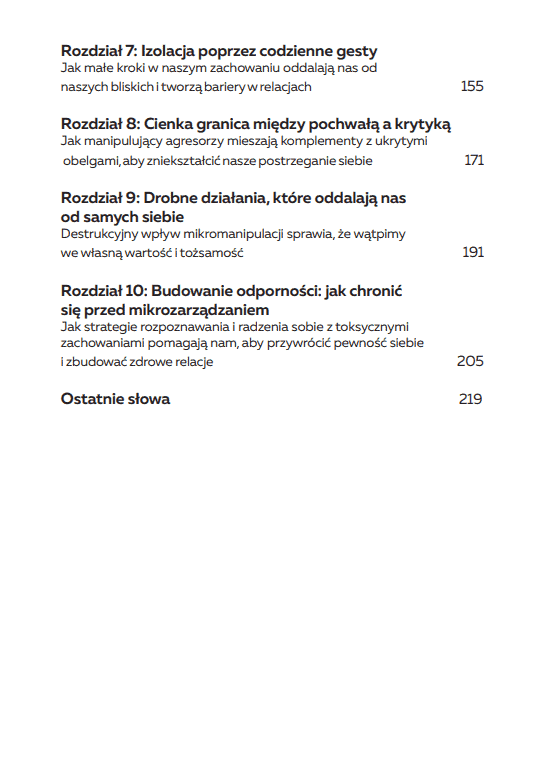 **Rozdział 7: Izolacja poprzez codzienne gesty**
Jak małe kroki w naszym zachowaniu oddalają nas od naszych bliskich i tworzą bariery w relacjach 155

**Rozdział 8: Cienka granica między pochwałą a krytyką**
Jak manipulujący agresorzy mieszają komplementy z ukrytymi obelgami, aby zniekształcić nasze postrzeganie siebie 171

**Rozdział 9: Drobne działania, które oddalają nas od samych siebie**
Destrukcyjny wpływ mikromanipulacji sprawia, że wątpimy we własną wartość i tożsamość 191

**Rozdział 10: Budowanie odporności: jak chronić się przed mikrozarządzaniem**
Jak strategie rozpoznawania i radzenia sobie z toksycznymi zachowaniami pomagają nam, aby przywrócić pewność siebie i zbudować zdrowe relacje 205

**Ostatnie słowa** 219